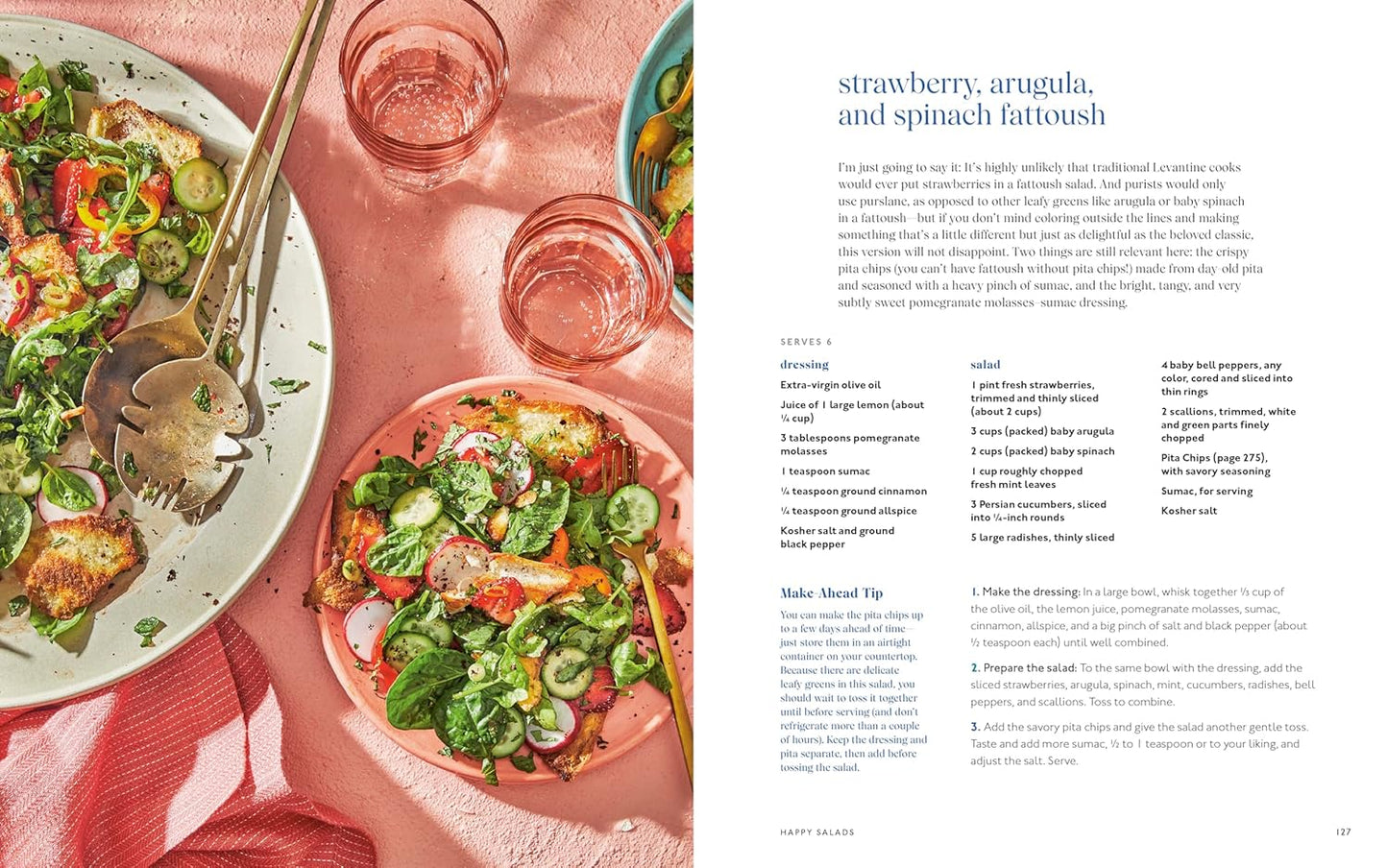 strawberry, arugula,
and spinach fattoush

I'm just going to say it: It's highly unlikely that traditional Levantine cooks would ever put strawberries in a fattoush salad. And purists would only use purslane, as opposed to other leafy greens like arugula or baby spinach in a fattoush—but if you don't mind coloring outside the lines and making something that's a little different but just as delightful as the beloved classic, this version will not disappoint. Two things are still relevant here: the crispy pita chips (you can't have fattoush without pita chips!) made from day-old pita and seasoned with a heavy pinch of sumac, and the bright, tangy, and very subtly sweet pomegranate molasses–sumac dressing.

SERVES 6

dressing

Extra-virgin olive oil

Juice of 1 large lemon (about ¼ cup)

3 tablespoons pomegranate molasses

1 teaspoon sumac

¼ teaspoon ground cinnamon

¼ teaspoon ground allspice

Kosher salt and ground black pepper

salad

1 pint fresh strawberries, trimmed and thinly sliced (about 2 cups)

3 cups (packed) baby arugula

2 cups (packed) baby spinach

1 cup roughly chopped fresh mint leaves

3 Persian cucumbers, sliced into ¼-inch rounds

5 large radishes, thinly sliced

4 baby bell peppers, any color, cored and sliced into thin rings

2 scallions, trimmed, white and green parts finely chopped

Pita Chips (page 275), with savory seasoning

Sumac, for serving

Kosher salt

Make-Ahead Tip

You can make the pita chips up to a few days ahead of time—just store them in an airtight container on your countertop. Because there are delicate leafy greens in this salad, you should wait to toss it together until before serving (and don't refrigerate more than a couple of hours). Keep the dressing and pita separate, then add before tossing the salad.

1. Make the dressing: In a large bowl, whisk together ⅓ cup of the olive oil, the lemon juice, pomegranate molasses, sumac, cinnamon, allspice, and a big pinch of salt and black pepper (about ½ teaspoon each) until well combined.

2. Prepare the salad: To the same bowl with the dressing, add the sliced strawberries, arugula, spinach, mint, cucumbers, radishes, bell peppers, and scallions. Toss to combine.

3. Add the savory pita chips and give the salad another gentle toss. Taste and add more sumac, ½ to 1 teaspoon or to your liking, and adjust the salt. Serve.

HAPPY SALADS

127